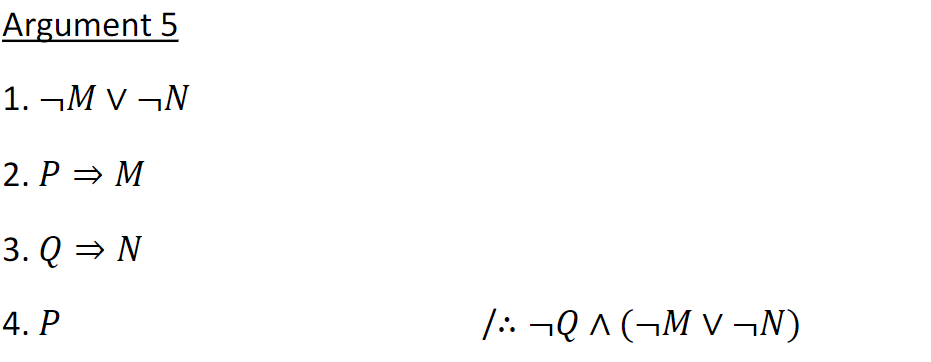 Argument 5

1. $\neg M \vee \neg N$

2. $P \Rightarrow M$

3. $Q \Rightarrow N$

4. $P$ $/\therefore \neg Q \wedge (\neg M \vee \neg N)$